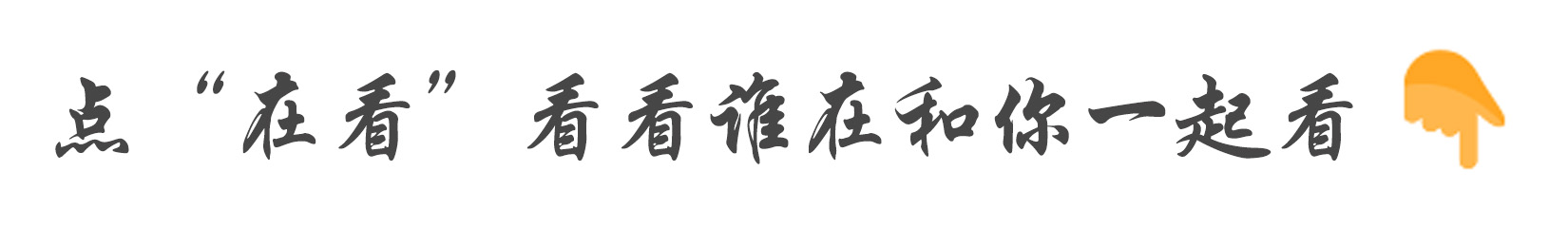 点“在看”看看谁在和你一起看